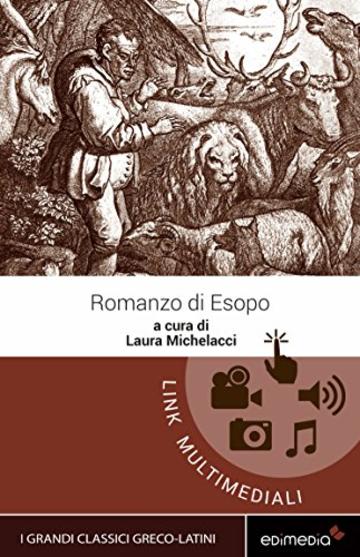 Romanzo di Esopo

a cura di
Laura Michelacci

LINK MULTIMEDIALI

I GRANDI CLASSICI GRECO-LATINI

edimedia